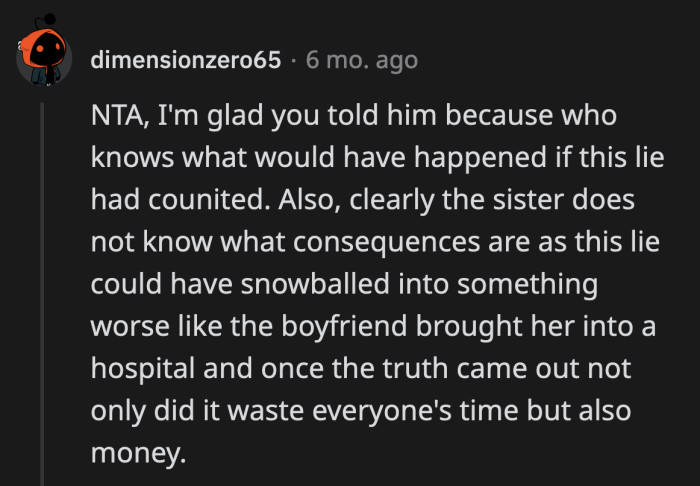 dimensionzero65 · 6 mo. ago

NTA, I'm glad you told him because who knows what would have happened if this lie had counited. Also, clearly the sister does not know what consequences are as this lie could have snowballed into something worse like the boyfriend brought her into a hospital and once the truth came out not only did it waste everyone's time but also money.